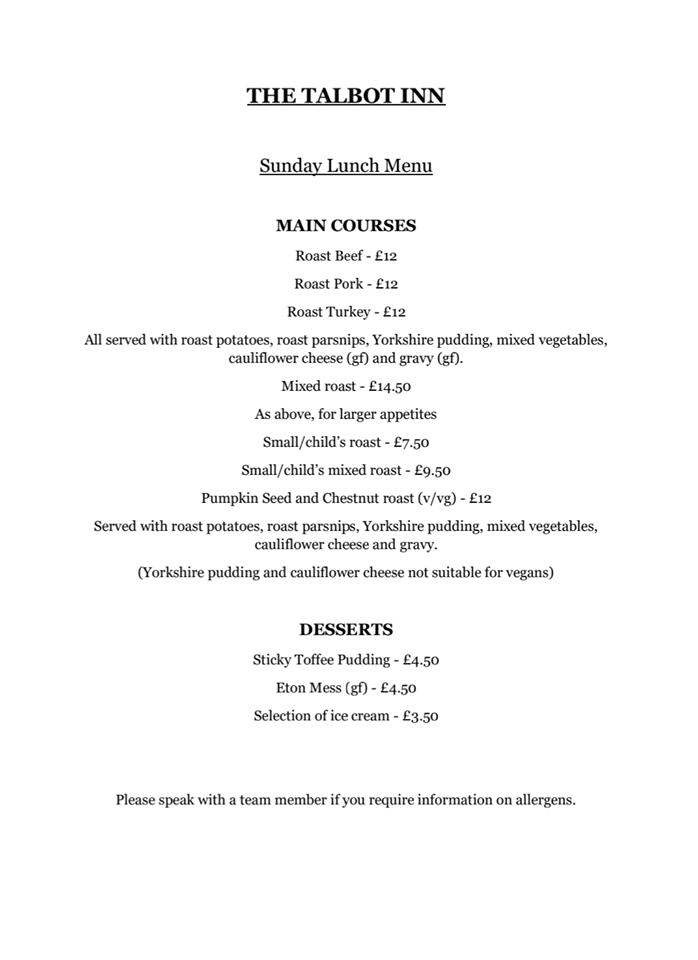 THE TALBOT INN

Sunday Lunch Menu

MAIN COURSES

Roast Beef - £12

Roast Pork - £12

Roast Turkey - £12

All served with roast potatoes, roast parsnips, Yorkshire pudding, mixed vegetables, cauliflower cheese (gf) and gravy (gf).

Mixed roast - £14.50

As above, for larger appetites

Small/child's roast - £7.50

Small/child's mixed roast - £9.50

Pumpkin Seed and Chestnut roast (v/vg) - £12

Served with roast potatoes, roast parsnips, Yorkshire pudding, mixed vegetables, cauliflower cheese and gravy.

(Yorkshire pudding and cauliflower cheese not suitable for vegans)

DESSERTS

Sticky Toffee Pudding - £4.50

Eton Mess (gf) - £4.50

Selection of ice cream - £3.50

Please speak with a team member if you require information on allergens.